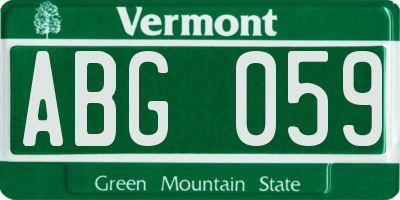 Vermont

ABG 059

Green Mountain State